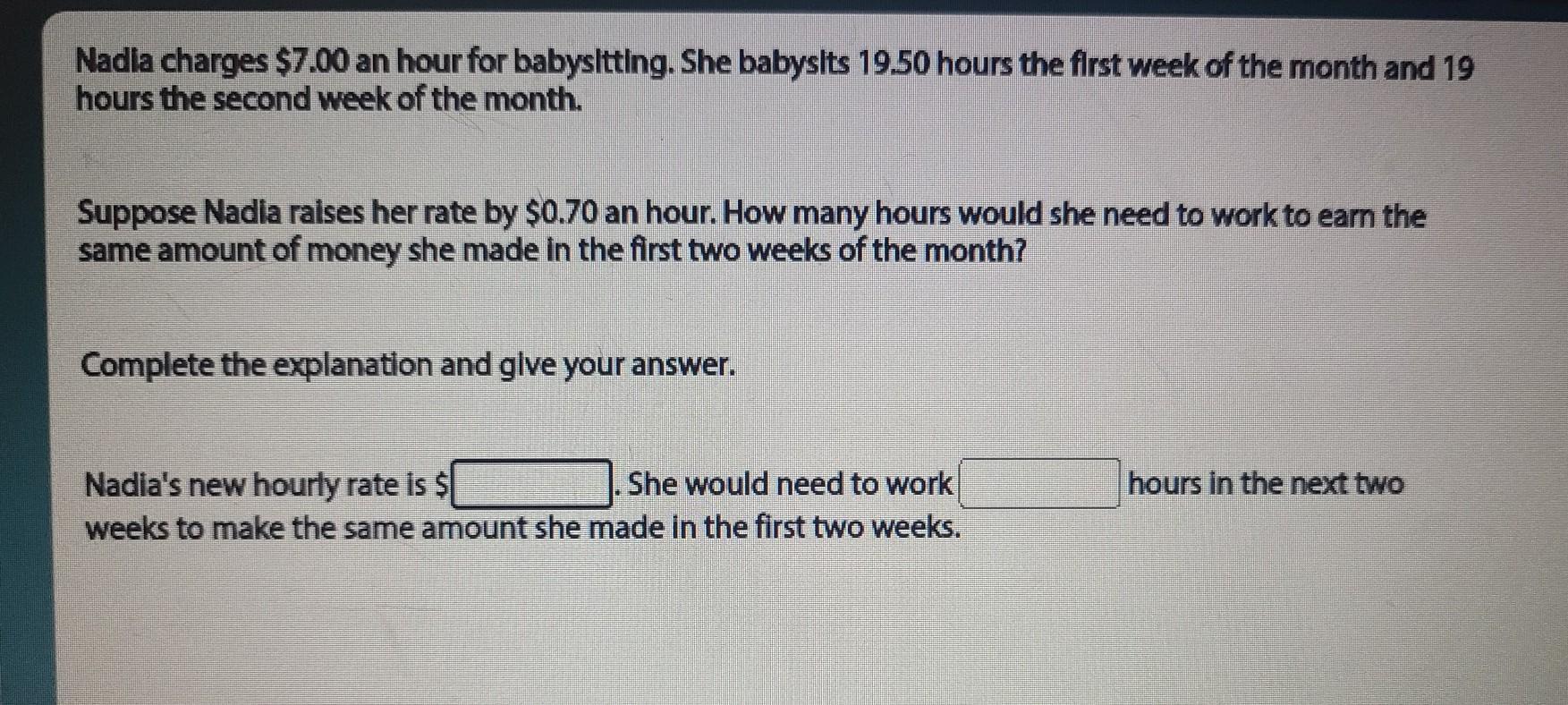 Nadia charges $7.00 an hour for babysitting. She babysits 19.50 hours the first week of the month and 19 hours the second week of the month.

Suppose Nadia raises her rate by $0.70 an hour. How many hours would she need to work to earn the same amount of money she made in the first two weeks of the month?

Complete the explanation and give your answer.

Nadia's new hourly rate is $____. She would need to work ____ hours in the next two weeks to make the same amount she made in the first two weeks.